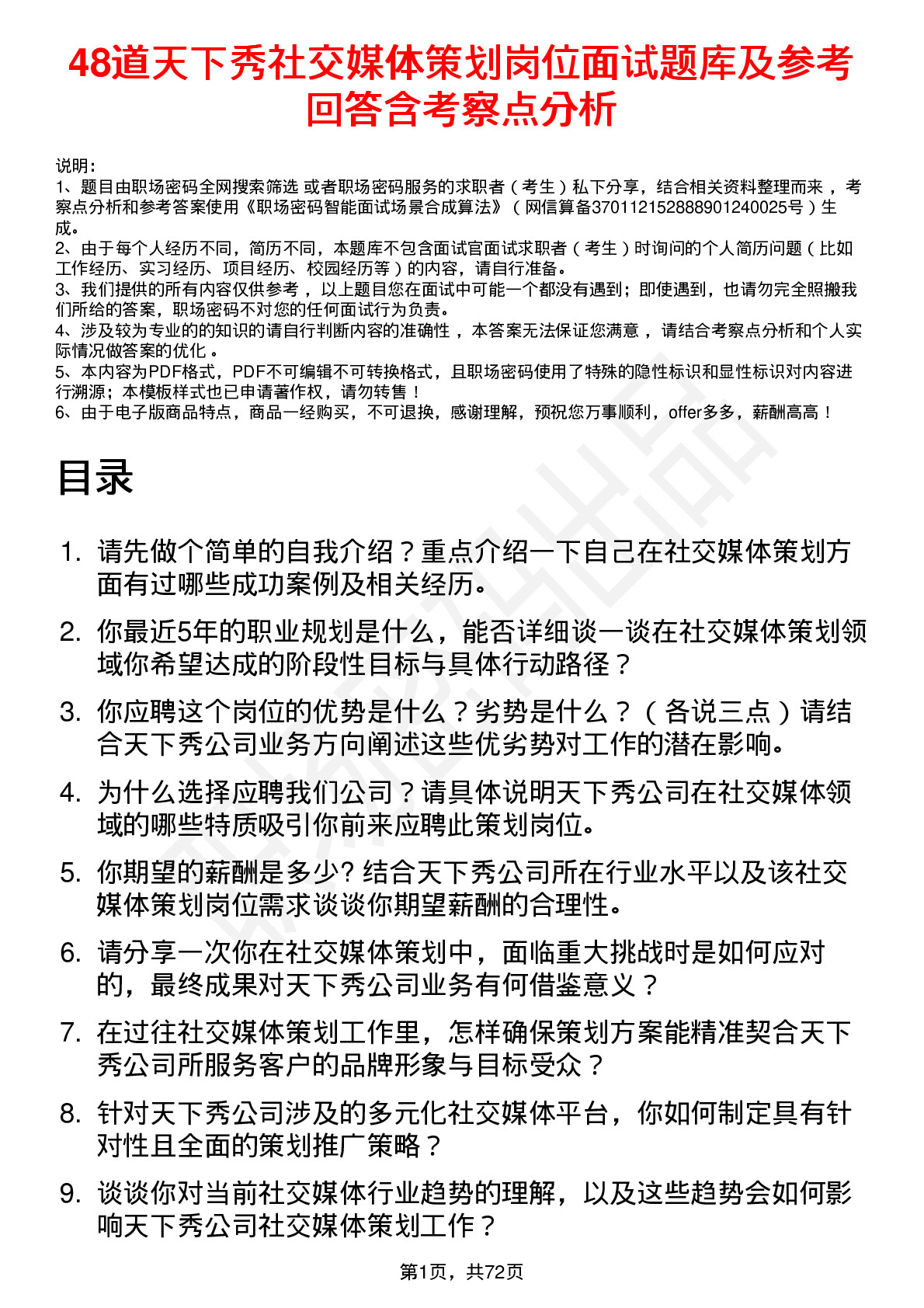 48道天下秀社交媒体策划岗位面试题库及参考回答含考察点分析

说明：
1、题目由职场密码全网搜索筛选 或者职场密码服务的求职者（考生）私下分享，结合相关资料整理而来，考察点分析和参考答案使用《职场密码智能面试场景合成算法》（网信算备370112152888901240025号）生成。
2、由于每个人经历不同，简历不同，本题库不包含面试官面试求职者（考生）时询问的个人简历问题（比如工作经历、实习经历、项目经历、校园经历等）的内容，请自行准备。
3、我们提供的所有内容仅供参考，以上题目您在面试中可能一个都没有遇到；即使遇到，也请勿完全照搬我们所给的答案，职场密码不对您的任何面试行为负责。
4、涉及较为专业的的知识的请自行判断内容的准确性，本答案无法保证您满意，请结合考察点分析和个人实际情况做答案的优化。
5、本内容为PDF格式，PDF不可编辑不可转换格式，且职场密码使用了特殊的隐性标识和显性标识对内容进行溯源；本模板样式也已申请著作权，请勿转售！
6、由于电子版商品特点，商品一经购买，不可退换，感谢理解，预祝您万事顺利，offer多多，薪酬高高！

目录

1. 请先做个简单的自我介绍？重点介绍一下自己在社交媒体策划方面有过哪些成功案例及相关经历。
2. 你最近5年的职业规划是什么，能否详细谈一谈在社交媒体策划领域你希望达成的阶段性目标与具体行动路径？
3. 你应聘这个岗位的优势是什么？劣势是什么？（各说三点）请结合天下秀公司业务方向阐述这些优劣势对工作的潜在影响。
4. 为什么选择应聘我们公司？请具体说明天下秀公司在社交媒体领域的哪些特质吸引你前来应聘此策划岗位。
5. 你期望的薪酬是多少? 结合天下秀公司所在行业水平以及该社交媒体策划岗位需求谈谈你期望薪酬的合理性。
6. 请分享一次你在社交媒体策划中，面临重大挑战时是如何应对的，最终成果对天下秀公司业务有何借鉴意义？
7. 在过往社交媒体策划工作里，怎样确保策划方案能精准契合天下秀公司所服务客户的品牌形象与目标受众？
8. 针对天下秀公司涉及的多元化社交媒体平台，你如何制定具有针对性且全面的策划推广策略？
9. 谈谈你对当前社交媒体行业趋势的理解，以及这些趋势会如何影响天下秀公司社交媒体策划工作？

第1页，共72页